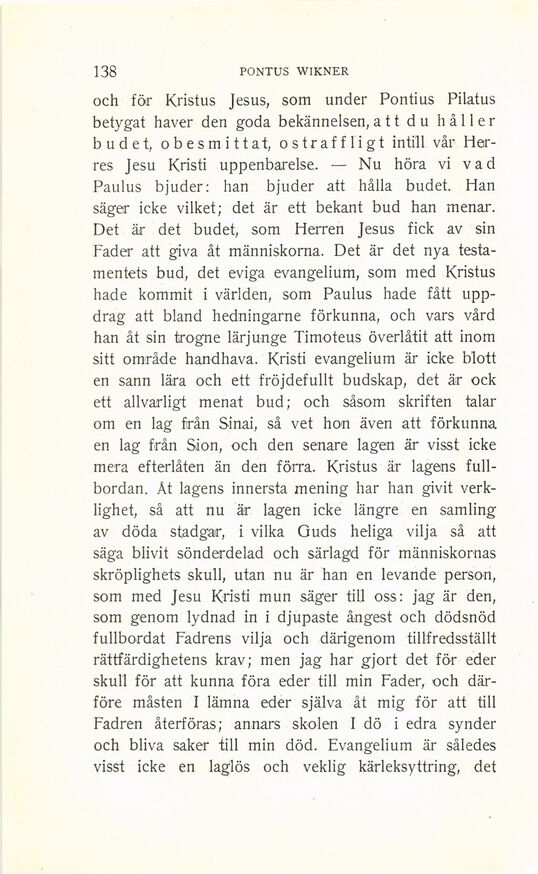 138 PONTUS WIKNER

och för Kristus Jesus, som under Pontius Pilatus betygat haver den goda bekännelsen, att du håller budet, obesmittat, ostraffligt intill vår Herres Jesu Kristi uppenbarelse. — Nu höra vi vad Paulus bjuder: han bjuder att hålla budet. Han säger icke vilket; det är ett bekant bud han menar. Det är det budet, som Herren Jesus fick av sin Fader att giva åt människorna. Det är det nya testamentets bud, det eviga evangelium, som med Kristus hade kommit i världen, som Paulus hade fått uppdrag att bland hedningarne förkunna, och vars vård han åt sin trogne lärjunge Timoteus överlåtit att inom sitt område handhava. Kristi evangelium är icke blott en sann lära och ett fröjdefullt budskap, det är ock ett allvarligt menat bud; och såsom skriften talar om en lag från Sinai, så vet hon även att förkunna en lag från Sion, och den senare lagen är visst icke mera efterlåten än den förra. Kristus är lagens fullbordan. Åt lagens innersta mening har han givit verklighet, så att nu är lagen icke längre en samling av döda stadgar, i vilka Guds heliga vilja så att säga blivit sönderdelad och särlagd för människornas skröplighets skull, utan nu är han en levande person, som med Jesu Kristi mun säger till oss: jag är den, som genom lydnad in i djupaste ångest och dödsnöd fullbordat Fadrens vilja och därigenom tillfredsställt rättfärdighetens krav; men jag har gjort det för eder skull för att kunna föra eder till min Fader, och därföre måsten I lämna eder själva åt mig för att till Fadren återföras; annars skolen I dö i edra synder och bliva saker till min död. Evangelium är således visst icke en laglös och veklig kärleksyttring, det